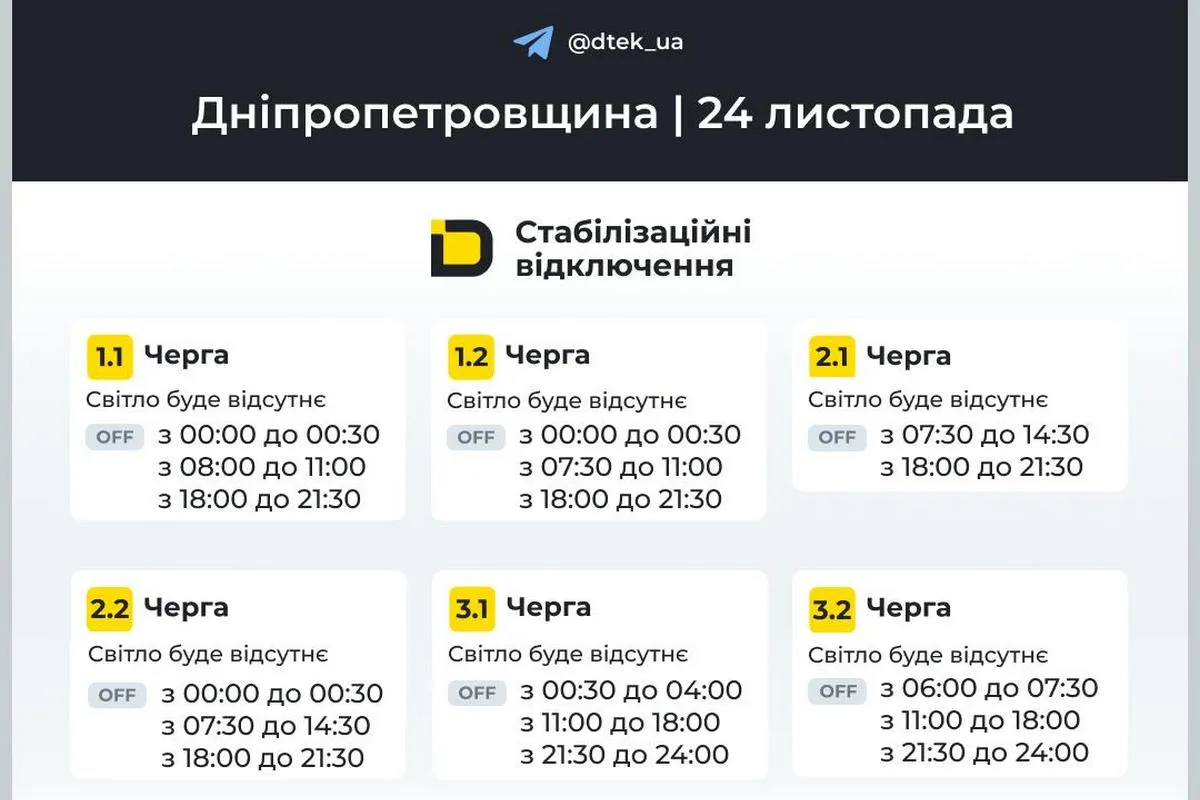 @dtek_ua

Дніпропетровщина | 24 листопада

Стабілізаційні відключення

1.1 Черга
Світло буде відсутнє
OFF з 00:00 до 00:30
з 08:00 до 11:00
з 18:00 до 21:30

1.2 Черга
Світло буде відсутнє
OFF з 00:00 до 00:30
з 07:30 до 11:00
з 18:00 до 21:30

2.1 Черга
Світло буде відсутнє
OFF з 07:30 до 14:30
з 18:00 до 21:30

2.2 Черга
Світло буде відсутнє
OFF з 00:00 до 00:30
з 07:30 до 14:30
з 18:00 до 21:30

3.1 Черга
Світло буде відсутнє
OFF з 00:30 до 04:00
з 11:00 до 18:00
з 21:30 до 24:00

3.2 Черга
Світло буде відсутнє
OFF з 06:00 до 07:30
з 11:00 до 18:00
з 21:30 до 24:00